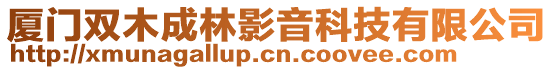 厦门双木成林影音科技有限公司
http://xmunagallup.cn.coovee.com